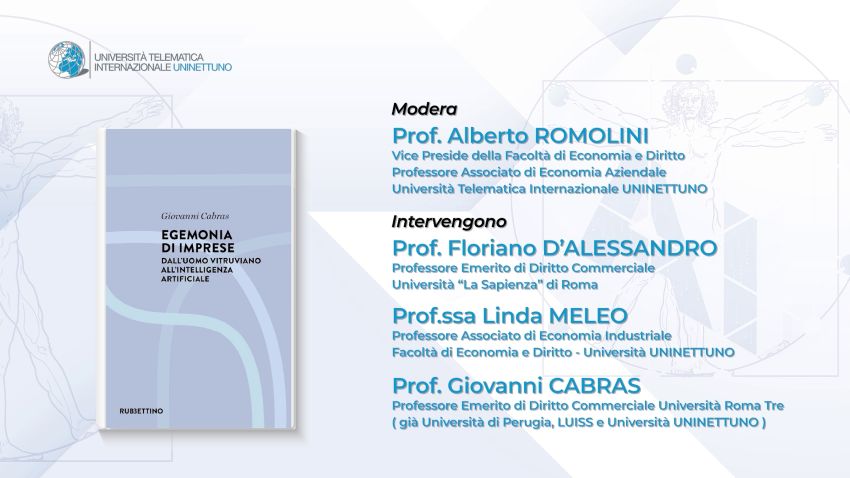 UNIVERSITÀ TELEMATICA
INTERNAZIONALE UNINETTUNO

Giovanni Cabras

EGEMONIA
DI IMPRESE
DALL'UOMO VITRUVIANO
ALL'INTELLIGENZA
ARTIFICIALE

RUBBETTINO

Modera
Prof. Alberto ROMOLINI
Vice Preside della Facoltà di Economia e Diritto
Professore Associato di Economia Aziendale
Università Telematica Internazionale UNINETTUNO

Intervengono
Prof. Floriano D'ALESSANDRO
Professore Emerito di Diritto Commerciale
Università "La Sapienza" di Roma

Prof.ssa Linda MELEO
Professore Associato di Economia Industriale
Facoltà di Economia e Diritto - Università UNINETTUNO

Prof. Giovanni CABRAS
Professore Emerito di Diritto Commerciale Università Roma Tre
( già Università di Perugia, LUISS e Università UNINETTUNO )